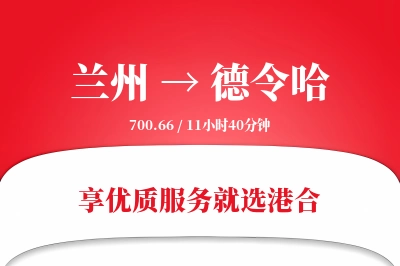 兰州 → 德令哈

700.66 / 11小时40分钟

享优质服务就选港合